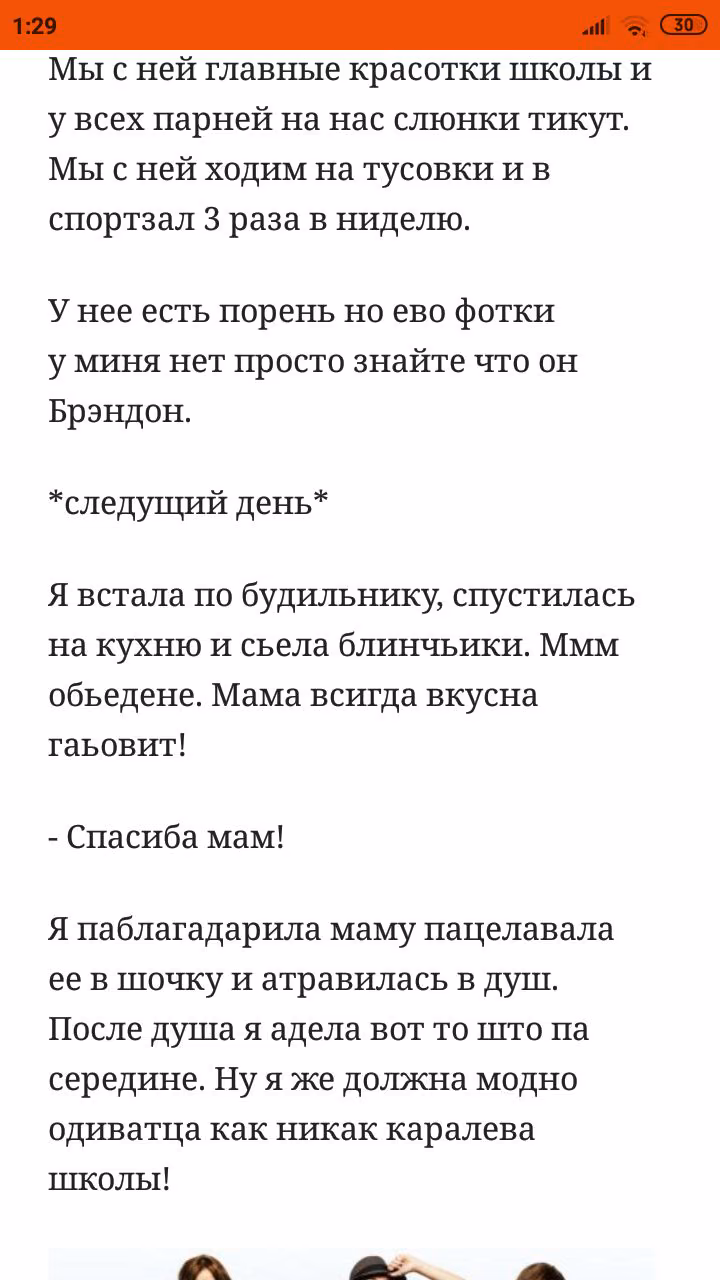 1:29 30

Мы с ней главные красотки школы и у всех парней на нас слюнки тикут. Мы с ней ходим на тусовки и в спортзал 3 раза в ниделю.

У нее есть порень но ево фотки у миня нет просто знайте что он Брэндон.

*следущий день*

Я встала по будильнику, спустилась на кухню и сьела блинчьики. Ммм обьедене. Мама всигда вкусна гаьовит!

- Спасиба мам!

Я паблагадарила маму пацелавала ее в шочку и атравилась в душ. После душа я адела вот то што па середине. Ну я же должна модно одиватца как никак каралева школы!